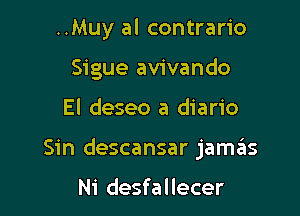 ..Muy al contrario
Sigue avivando
El deseo a diario
Sin descansar jamás
Ni desfallecer